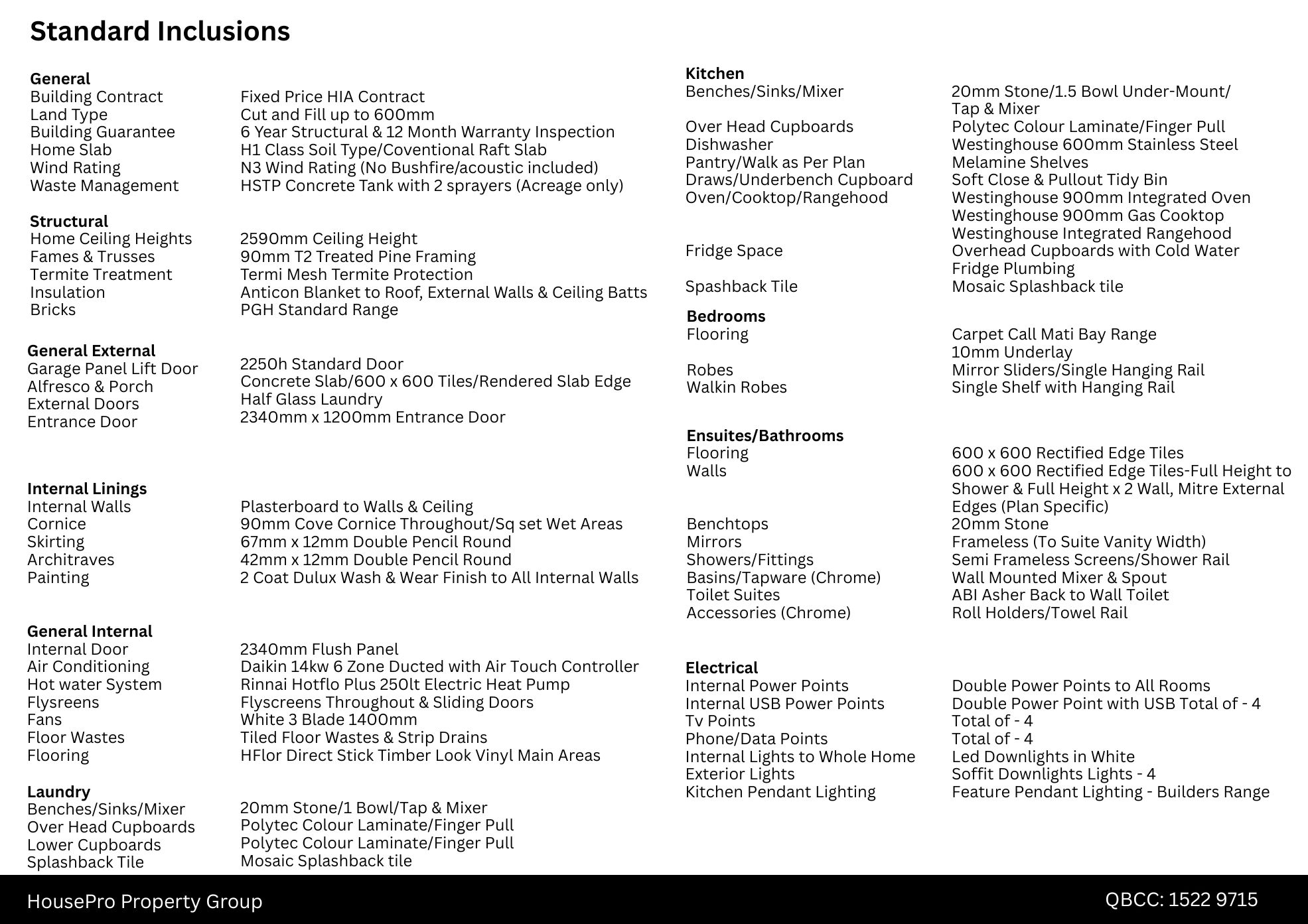 Standard Inclusions

General

| | |
|---|---|
| Building Contract | Fixed Price HIA Contract |
| Land Type | Cut and Fill up to 600mm |
| Building Guarantee | 6 Year Structural & 12 Month Warranty Inspection |
| Home Slab | H1 Class Soil Type/Coventional Raft Slab |
| Wind Rating | N3 Wind Rating (No Bushfire/acoustic included) |
| Waste Management | HSTP Concrete Tank with 2 sprayers (Acreage only) |

Structural

| | |
|---|---|
| Home Ceiling Heights | 2590mm Ceiling Height |
| Fames & Trusses | 90mm T2 Treated Pine Framing |
| Termite Treatment | Termi Mesh Termite Protection |
| Insulation | Anticon Blanket to Roof, External Walls & Ceiling Batts |
| Bricks | PGH Standard Range |

General External

| | |
|---|---|
| Garage Panel Lift Door | 2250h Standard Door |
| Alfresco & Porch | Concrete Slab/600 x 600 Tiles/Rendered Slab Edge |
| External Doors | Half Glass Laundry |
| Entrance Door | 2340mm x 1200mm Entrance Door |

Internal Linings

| | |
|---|---|
| Internal Walls | Plasterboard to Walls & Ceiling |
| Cornice | 90mm Cove Cornice Throughout/Sq set Wet Areas |
| Skirting | 67mm x 12mm Double Pencil Round |
| Architraves | 42mm x 12mm Double Pencil Round |
| Painting | 2 Coat Dulux Wash & Wear Finish to All Internal Walls |

General Internal

| | |
|---|---|
| Internal Door | 2340mm Flush Panel |
| Air Conditioning | Daikin 14kw 6 Zone Ducted with Air Touch Controller |
| Hot water System | Rinnai Hotflo Plus 250lt Electric Heat Pump |
| Flysreens | Flyscreens Throughout & Sliding Doors |
| Fans | White 3 Blade 1400mm |
| Floor Wastes | Tiled Floor Wastes & Strip Drains |
| Flooring | HFlor Direct Stick Timber Look Vinyl Main Areas |

Laundry

| | |
|---|---|
| Benches/Sinks/Mixer | 20mm Stone/1 Bowl/Tap & Mixer |
| Over Head Cupboards | Polytec Colour Laminate/Finger Pull |
| Lower Cupboards | Polytec Colour Laminate/Finger Pull |
| Splashback Tile | Mosaic Splashback tile |

Kitchen

| | |
|---|---|
| Benches/Sinks/Mixer | 20mm Stone/1.5 Bowl Under-Mount/ Tap & Mixer |
| Over Head Cupboards | Polytec Colour Laminate/Finger Pull |
| Dishwasher | Westinghouse 600mm Stainless Steel |
| Pantry/Walk as Per Plan | Melamine Shelves |
| Draws/Underbench Cupboard | Soft Close & Pullout Tidy Bin |
| Oven/Cooktop/Rangehood | Westinghouse 900mm Integrated Oven Westinghouse 900mm Gas Cooktop Westinghouse Integrated Rangehood |
| Fridge Space | Overhead Cupboards with Cold Water Fridge Plumbing |
| Spashback Tile | Mosaic Splashback tile |

Bedrooms

| | |
|---|---|
| Flooring | Carpet Call Mati Bay Range 10mm Underlay |
| Robes | Mirror Sliders/Single Hanging Rail |
| Walkin Robes | Single Shelf with Hanging Rail |

Ensuites/Bathrooms

| | |
|---|---|
| Flooring | 600 x 600 Rectified Edge Tiles |
| Walls | 600 x 600 Rectified Edge Tiles-Full Height to Shower & Full Height x 2 Wall, Mitre External Edges (Plan Specific) |
| Benchtops | 20mm Stone |
| Mirrors | Frameless (To Suite Vanity Width) |
| Showers/Fittings | Semi Frameless Screens/Shower Rail |
| Basins/Tapware (Chrome) | Wall Mounted Mixer & Spout |
| Toilet Suites | ABI Asher Back to Wall Toilet |
| Accessories (Chrome) | Roll Holders/Towel Rail |

Electrical

| | |
|---|---|
| Internal Power Points | Double Power Points to All Rooms |
| Internal USB Power Points | Double Power Point with USB Total of - 4 |
| Tv Points | Total of - 4 |
| Phone/Data Points | Total of - 4 |
| Internal Lights to Whole Home | Led Downlights in White |
| Exterior Lights | Soffit Downlights Lights - 4 |
| Kitchen Pendant Lighting | Feature Pendant Lighting - Builders Range |

HousePro Property Group

QBCC: 1522 9715